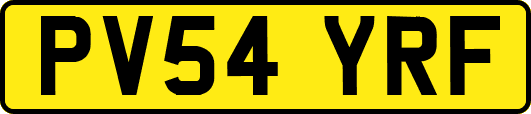 PV54 YRF